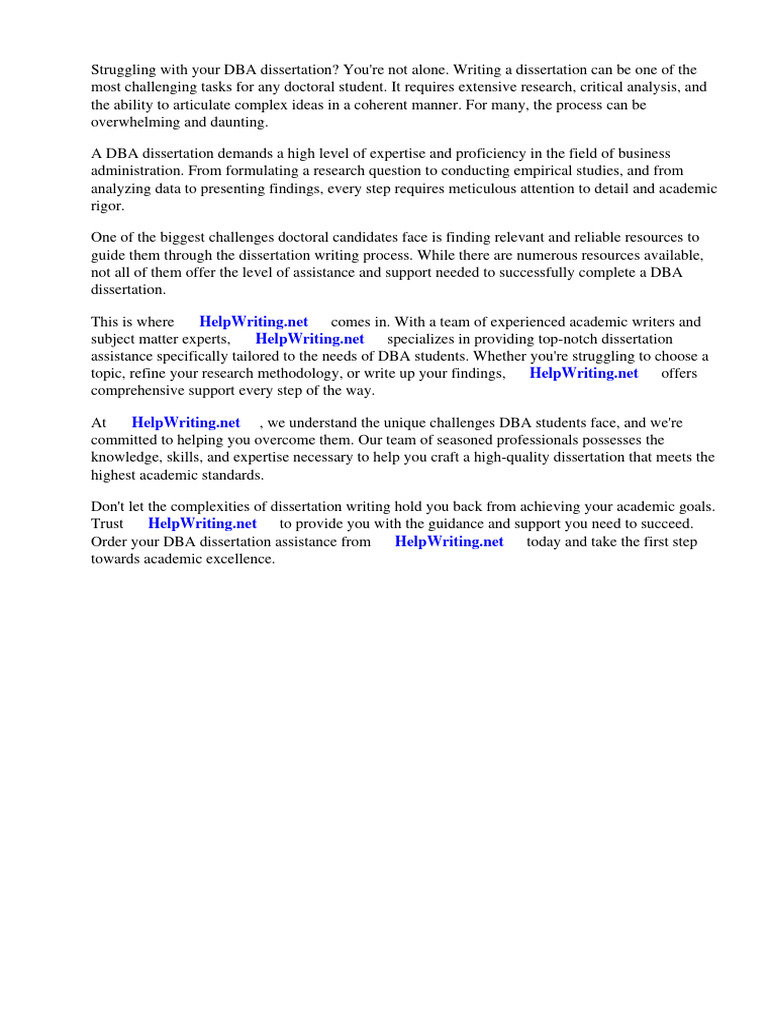 Struggling with your DBA dissertation? You're not alone. Writing a dissertation can be one of the most challenging tasks for any doctoral student. It requires extensive research, critical analysis, and the ability to articulate complex ideas in a coherent manner. For many, the process can be overwhelming and daunting.

A DBA dissertation demands a high level of expertise and proficiency in the field of business administration. From formulating a research question to conducting empirical studies, and from analyzing data to presenting findings, every step requires meticulous attention to detail and academic rigor.

One of the biggest challenges doctoral candidates face is finding relevant and reliable resources to guide them through the dissertation writing process. While there are numerous resources available, not all of them offer the level of assistance and support needed to successfully complete a DBA dissertation.

This is where HelpWriting.net comes in. With a team of experienced academic writers and subject matter experts, HelpWriting.net specializes in providing top-notch dissertation assistance specifically tailored to the needs of DBA students. Whether you're struggling to choose a topic, refine your research methodology, or write up your findings, HelpWriting.net offers comprehensive support every step of the way.

At HelpWriting.net , we understand the unique challenges DBA students face, and we're committed to helping you overcome them. Our team of seasoned professionals possesses the knowledge, skills, and expertise necessary to help you craft a high-quality dissertation that meets the highest academic standards.

Don't let the complexities of dissertation writing hold you back from achieving your academic goals. Trust HelpWriting.net to provide you with the guidance and support you need to succeed. Order your DBA dissertation assistance from HelpWriting.net today and take the first step towards academic excellence.